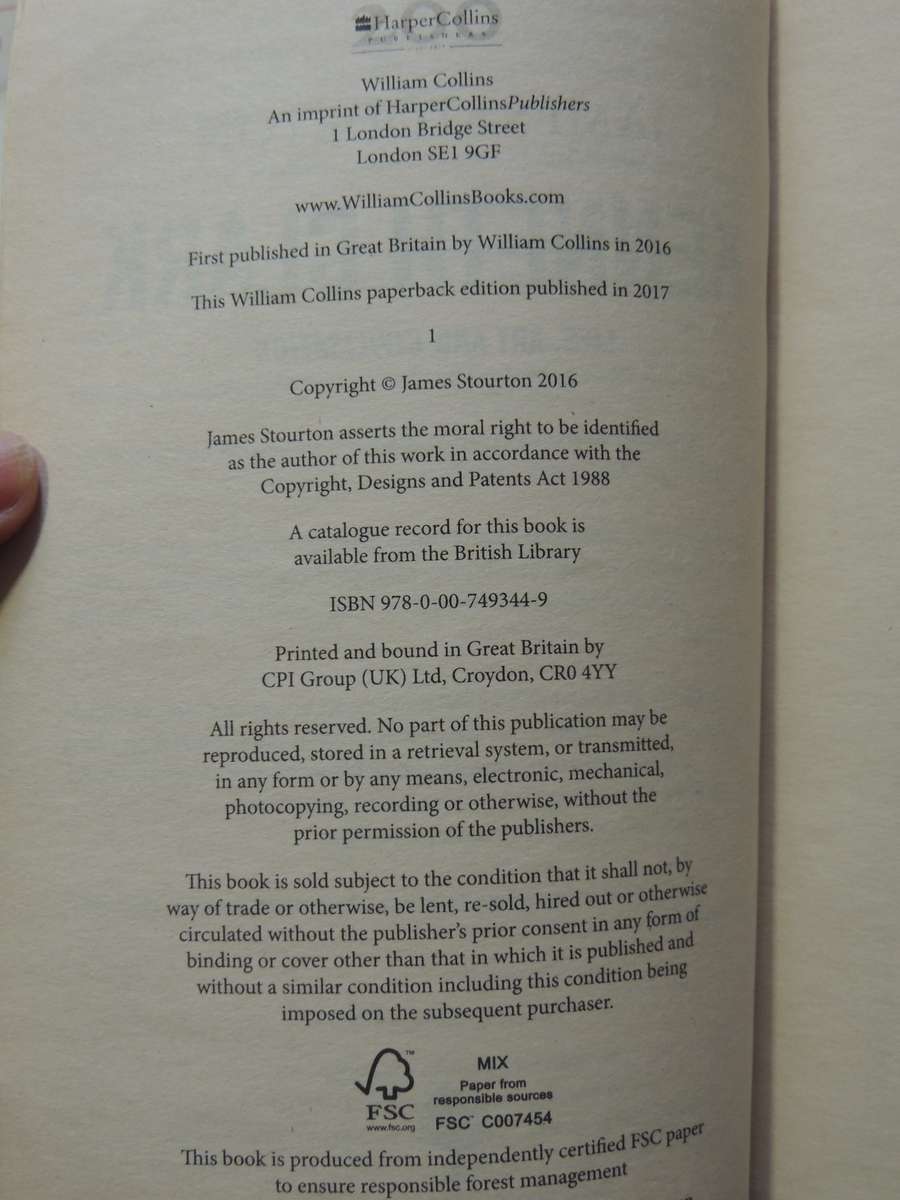 HarperCollins
PUBLISHERS

William Collins
An imprint of HarperCollinsPublishers
1 London Bridge Street
London SE1 9GF

www.WilliamCollinsBooks.com

First published in Great Britain by William Collins in 2016

This William Collins paperback edition published in 2017

1

Copyright © James Stourton 2016

James Stourton asserts the moral right to be identified as the author of this work in accordance with the Copyright, Designs and Patents Act 1988

A catalogue record for this book is available from the British Library

ISBN 978-0-00-749344-9

Printed and bound in Great Britain by
CPI Group (UK) Ltd, Croydon, CR0 4YY

All rights reserved. No part of this publication may be reproduced, stored in a retrieval system, or transmitted, in any form or by any means, electronic, mechanical, photocopying, recording or otherwise, without the prior permission of the publishers.

This book is sold subject to the condition that it shall not, by way of trade or otherwise, be lent, re-sold, hired out or otherwise circulated without the publisher's prior consent in any form of binding or cover other than that in which it is published and without a similar condition including this condition being imposed on the subsequent purchaser.

FSC
www.fsc.org
MIX
Paper from
responsible sources
FSC C007454

This book is produced from independently certified FSC paper to ensure responsible forest management